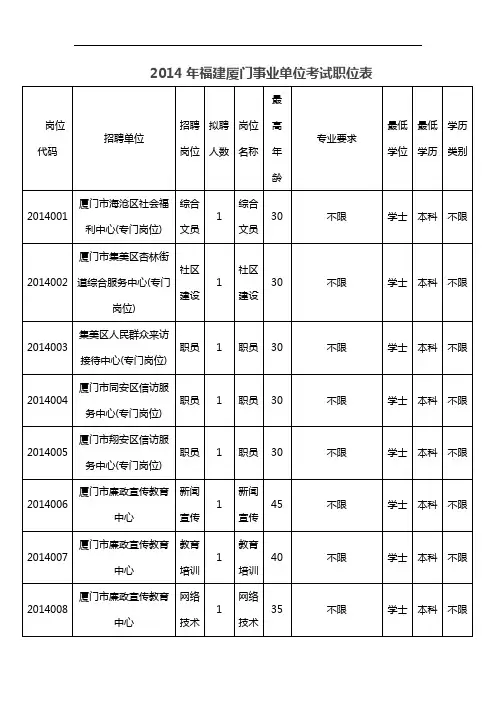 2014 年福建厦门事业单位考试职位表

| 岗位代码 | 招聘单位 | 招聘岗位 | 拟聘人数 | 岗位名称 | 最高年龄 | 专业要求 | 最低学位 | 最低学历 | 学历类别 |
|---|---|---|---|---|---|---|---|---|---|
| 2014001 | 厦门市海沧区社会福利中心(专门岗位) | 综合文员 | 1 | 综合文员 | 30 | 不限 | 学士 | 本科 | 不限 |
| 2014002 | 厦门市集美区杏林街道综合服务中心(专门岗位) | 社区建设 | 1 | 社区建设 | 30 | 不限 | 学士 | 本科 | 不限 |
| 2014003 | 集美区人民群众来访接待中心(专门岗位) | 职员 | 1 | 职员 | 30 | 不限 | 学士 | 本科 | 不限 |
| 2014004 | 厦门市同安区信访服务中心(专门岗位) | 职员 | 1 | 职员 | 30 | 不限 | 学士 | 本科 | 不限 |
| 2014005 | 厦门市翔安区信访服务中心(专门岗位) | 职员 | 1 | 职员 | 30 | 不限 | 学士 | 本科 | 不限 |
| 2014006 | 厦门市廉政宣传教育中心 | 新闻宣传 | 1 | 新闻宣传 | 45 | 不限 | 学士 | 本科 | 不限 |
| 2014007 | 厦门市廉政宣传教育中心 | 教育培训 | 1 | 教育培训 | 40 | 不限 | 学士 | 本科 | 不限 |
| 2014008 | 厦门市廉政宣传教育中心 | 网络技术 | 1 | 网络技术 | 35 | 不限 | 学士 | 本科 | 不限 |